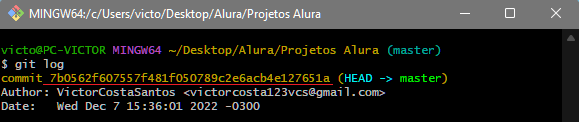 MINGW64:/c/Users/victo/Desktop/Alura/Projetos Alura

victo@PC-VICTOR MINGW64 ~/Desktop/Alura/Projetos Alura (master)
$ git log
commit 7b0562f607557f481f050789c2e6acb4e127651a (HEAD -> master)
Author: VictorCostaSantos <victorcosta123vcs@gmail.com>
Date:   Wed Dec 7 15:36:01 2022 -0300